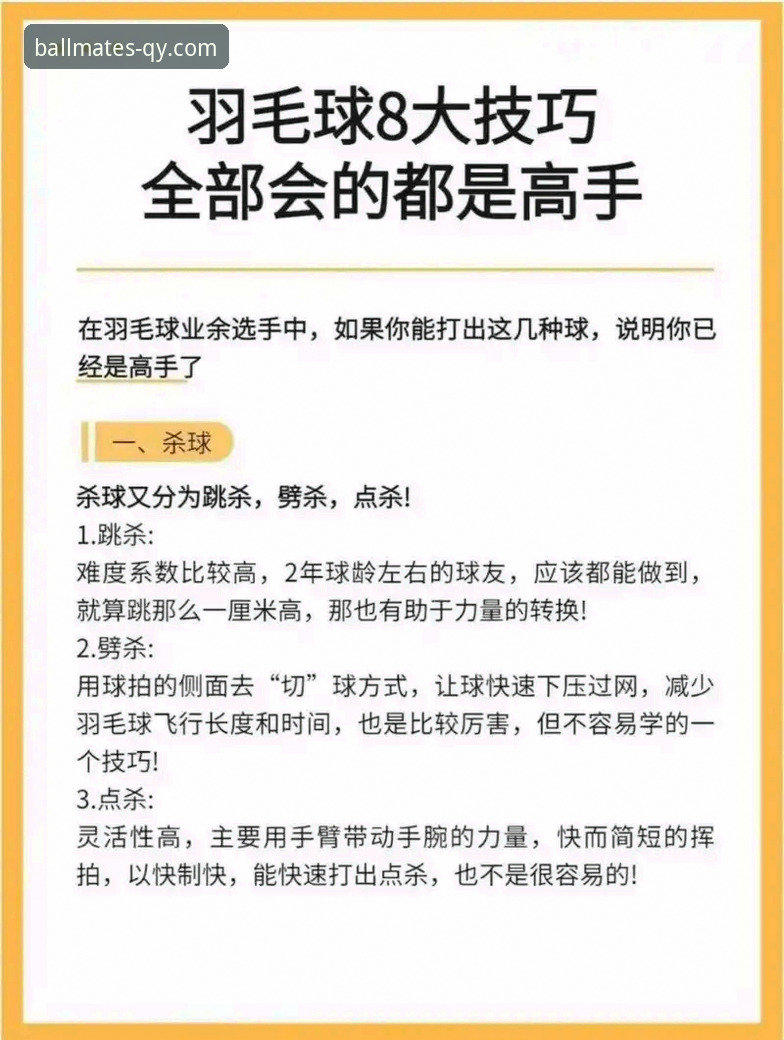 ballmates-qy.com

羽毛球8大技巧
全部会的都是高手

在羽毛球业余选手中，如果你能打出这几种球，说明你已经是高手了

一、杀球

杀球又分为跳杀，劈杀，点杀!
1.跳杀:
难度系数比较高，2年球龄左右的球友，应该都能做到，就算跳那么一厘米高，那也有助于力量的转换!
2.劈杀:
用球拍的侧面去“切”球方式，让球快速下压过网，减少羽毛球飞行长度和时间，也是比较厉害，但不容易学的一个技巧!
3.点杀:
灵活性高，主要用手臂带动手腕的力量，快而简短的挥拍，以快制快，能快速打出点杀，也不是很容易的!